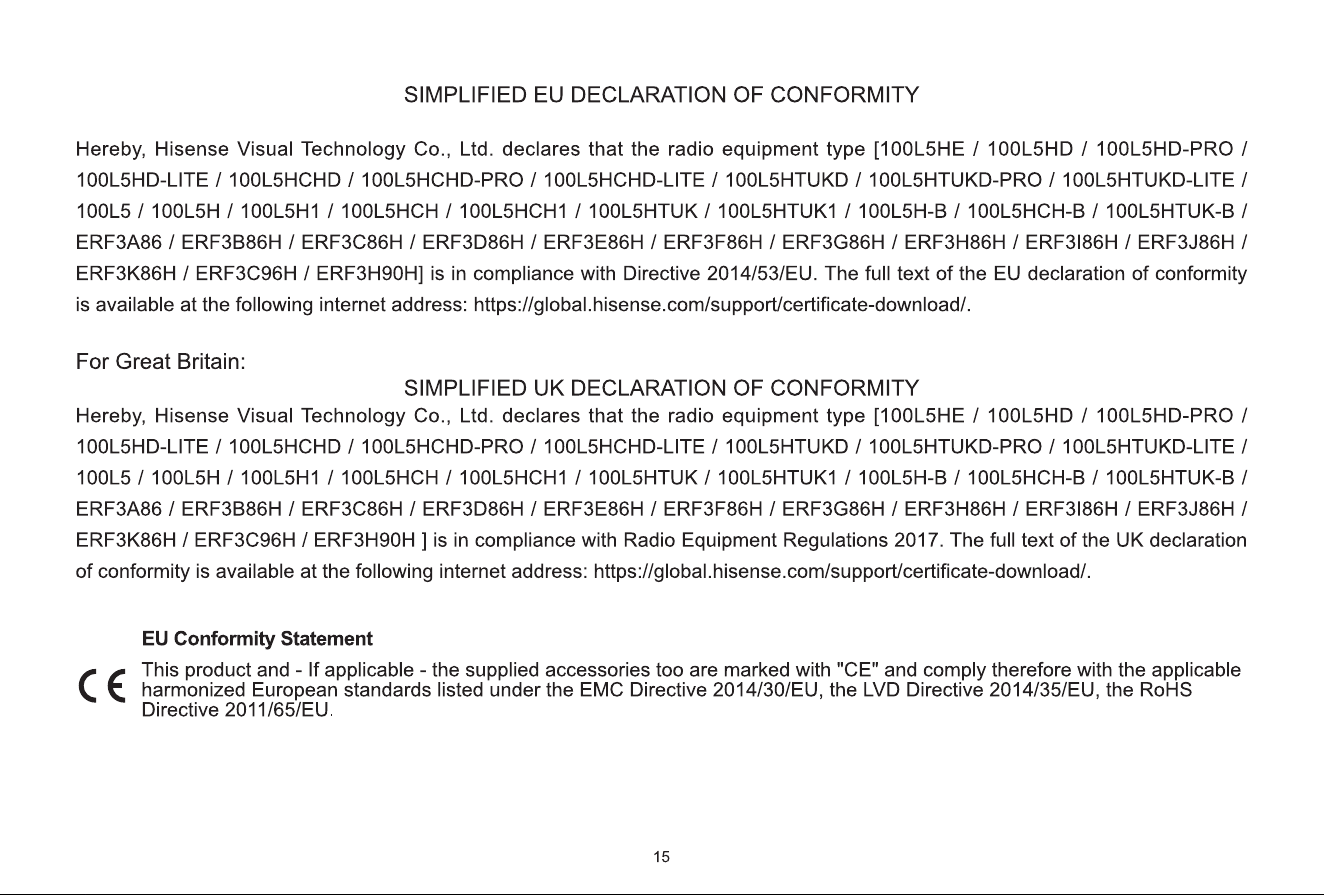 SIMPLIFIED EU DECLARATION OF CONFORMITY

Hereby, Hisense Visual Technology Co., Ltd. declares that the radio equipment type [100L5HE / 100L5HD / 100L5HD-PRO / 100L5HD-LITE / 100L5HCHD / 100L5HCHD-PRO / 100L5HCHD-LITE / 100L5HTUKD / 100L5HTUKD-PRO / 100L5HTUKD-LITE / 100L5 / 100L5H / 100L5H1 / 100L5HCH / 100L5HCH1 / 100L5HTUK / 100L5HTUK1 / 100L5H-B / 100L5HCH-B / 100L5HTUK-B / ERF3A86 / ERF3B86H / ERF3C86H / ERF3D86H / ERF3E86H / ERF3F86H / ERF3G86H / ERF3H86H / ERF3I86H / ERF3J86H / ERF3K86H / ERF3C96H / ERF3H90H] is in compliance with Directive 2014/53/EU. The full text of the EU declaration of conformity is available at the following internet address: https://global.hisense.com/support/certificate-download/.

For Great Britain:

SIMPLIFIED UK DECLARATION OF CONFORMITY

Hereby, Hisense Visual Technology Co., Ltd. declares that the radio equipment type [100L5HE / 100L5HD / 100L5HD-PRO / 100L5HD-LITE / 100L5HCHD / 100L5HCHD-PRO / 100L5HCHD-LITE / 100L5HTUKD / 100L5HTUKD-PRO / 100L5HTUKD-LITE / 100L5 / 100L5H / 100L5H1 / 100L5HCH / 100L5HCH1 / 100L5HTUK / 100L5HTUK1 / 100L5H-B / 100L5HCH-B / 100L5HTUK-B / ERF3A86 / ERF3B86H / ERF3C86H / ERF3D86H / ERF3E86H / ERF3F86H / ERF3G86H / ERF3H86H / ERF3I86H / ERF3J86H / ERF3K86H / ERF3C96H / ERF3H90H ] is in compliance with Radio Equipment Regulations 2017. The full text of the UK declaration of conformity is available at the following internet address: https://global.hisense.com/support/certificate-download/.

EU Conformity Statement

CE

This product and - If applicable - the supplied accessories too are marked with "CE" and comply therefore with the applicable harmonized European standards listed under the EMC Directive 2014/30/EU, the LVD Directive 2014/35/EU, the RoHS Directive 2011/65/EU.

15